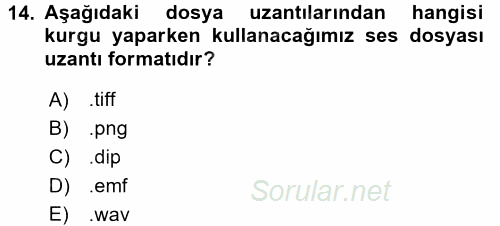 14. Aşağıdaki dosya uzantılarından hangisi kurgu yaparken kullanacağımız ses dosyası uzantı formatıdır?

A) .tiff
B) .png
C) .dip
D) .emf
E) .wav

Sorular.net